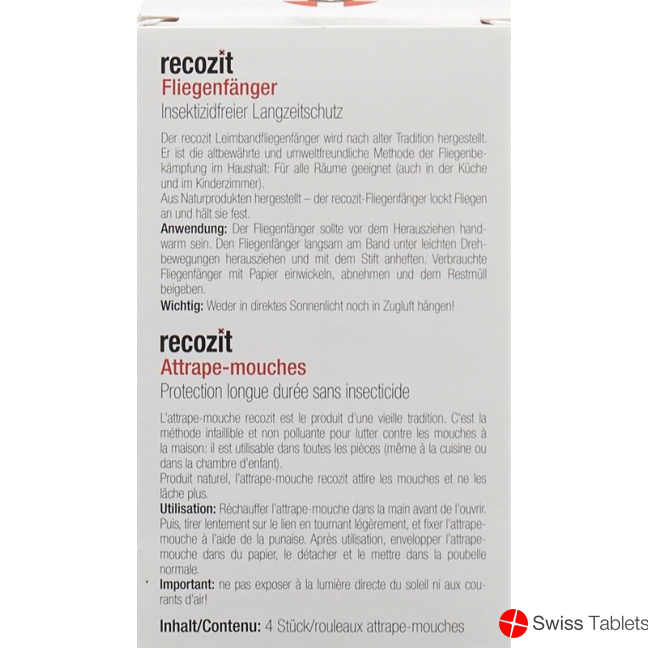 recozit
Fliegenfänger
Insektizidfreier Langzeitschutz

Der recozit Leimbandfliegenfänger wird nach alter Tradition hergestellt. Er ist die altbewährte und umweltfreundliche Methode der Fliegenbekämpfung im Haushalt: Für alle Räume geeignet (auch in der Küche und im Kinderzimmer).
Aus Naturprodukten hergestellt – der recozit-Fliegenfänger lockt Fliegen an und hält sie fest.
Anwendung: Der Fliegenfänger sollte vor dem Herausziehen handwarm sein. Den Fliegenfänger langsam am Band unter leichten Drehbewegungen herausziehen und mit dem Stift anheften. Verbrauchte Fliegenfänger mit Papier einwickeln, abnehmen und dem Restmüll beigeben.
Wichtig: Weder in direktes Sonnenlicht noch in Zugluft hängen!

recozit
Attrape-mouches
Protection longue durée sans insecticide

L'attrape-mouche recozit est le produit d'une vieille tradition. C'est la méthode infaillible et non polluante pour lutter contre les mouches à la maison: il est utilisable dans toutes les pièces (même à la cuisine ou dans la chambre d'enfant).
Produit naturel, l'attrape-mouche recozit attire les mouches et ne les lâche plus.
Utilisation: Réchauffer l'attrape-mouche dans la main avant de l'ouvrir. Puis, tirer lentement sur le lien en tournant légèrement, et fixer l'attrape-mouche à l'aide de la punaise. Après utilisation, envelopper l'attrape-mouche dans du papier, le détacher et le mettre dans la poubelle normale.
Important: ne pas exposer à la lumière directe du soleil ni aux courants d'air!

Inhalt/Contenu: 4 Stück/rouleaux attrape-mouches

Swiss Tablets